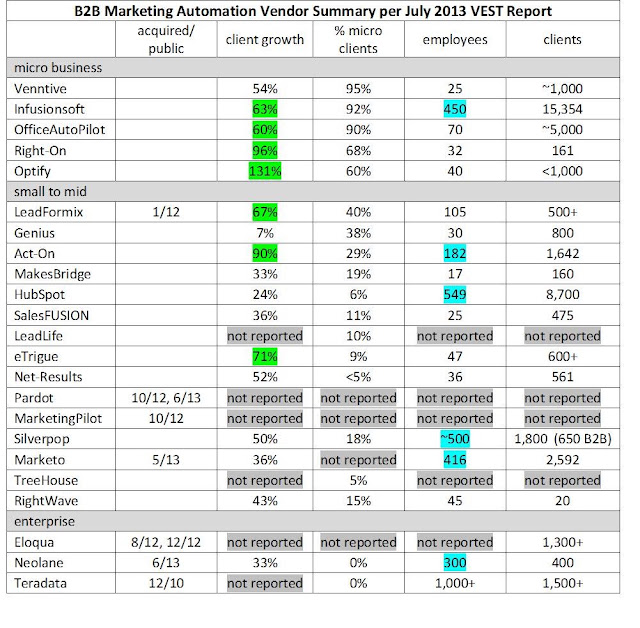 B2B Marketing Automation Vendor Summary per July 2013 VEST Report

|  | acquired/ public | client growth | % micro clients | employees | clients |
|---|---|---|---|---|---|
| micro business |  |  |  |  |  |
| Venntive |  | 54% | 95% | 25 | ~1,000 |
| Infusionsoft |  | 63% | 92% | 450 | 15,354 |
| OfficeAutoPilot |  | 60% | 90% | 70 | ~5,000 |
| Right-On |  | 96% | 68% | 32 | 161 |
| Optify |  | 131% | 60% | 40 | <1,000 |
| small to mid |  |  |  |  |  |
| LeadFormix | 1/12 | 67% | 40% | 105 | 500+ |
| Genius |  | 7% | 38% | 30 | 800 |
| Act-On |  | 90% | 29% | 182 | 1,642 |
| MakesBridge |  | 33% | 19% | 17 | 160 |
| HubSpot |  | 24% | 6% | 549 | 8,700 |
| SalesFUSION |  | 36% | 11% | 25 | 475 |
| LeadLife |  | not reported | 10% | not reported | not reported |
| eTrigue |  | 71% | 9% | 47 | 600+ |
| Net-Results |  | 52% | <5% | 36 | 561 |
| Pardot | 10/12, 6/13 | not reported | not reported | not reported | not reported |
| MarketingPilot | 10/12 | not reported | not reported | not reported | not reported |
| Silverpop |  | 50% | 18% | ~500 | 1,800 (650 B2B) |
| Marketo | 5/13 | 36% | not reported | 416 | 2,592 |
| TreeHouse |  | not reported | 5% | not reported | not reported |
| RightWave |  | 43% | 15% | 45 | 20 |
| enterprise |  |  |  |  |  |
| Eloqua | 8/12, 12/12 | not reported | not reported | not reported | 1,300+ |
| Neolane | 6/13 | 33% | 0% | 300 | 400 |
| Teradata | 12/10 | not reported | 0% | 1,000+ | 1,500+ |